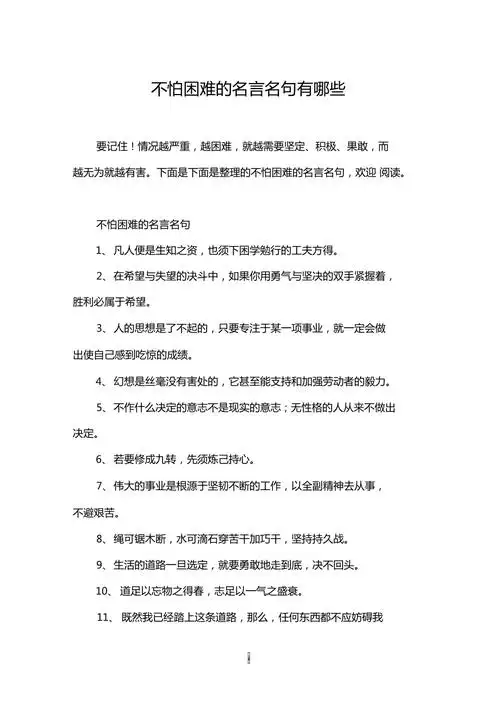 不怕困难的名言名句有哪些

要记住！情况越严重，越困难，就越需要坚定、积极、果敢，而越无为就越有害。下面是下面是整理的不怕困难的名言名句，欢迎 阅读。

不怕困难的名言名句

1、凡人便是生知之资，也须下困学勉行的工夫方得。

2、在希望与失望的决斗中，如果你用勇气与坚决的双手紧握着，胜利必属于希望。

3、人的思想是了不起的，只要专注于某一项事业，就一定会做出使自己感到吃惊的成绩。

4、幻想是丝毫没有害处的，它甚至能支持和加强劳动者的毅力。

5、不作什么决定的意志不是现实的意志；无性格的人从来不做出决定。

6、若要修成九转，先须炼己持心。

7、伟大的事业是根源于坚韧不断的工作，以全副精神去从事，不避艰苦。

8、绳可锯木断，水可滴石穿苦干加巧干，坚持持久战。

9、生活的道路一旦选定，就要勇敢地走到底，决不回头。

10、道足以忘物之得春，志足以一气之盛衰。

11、既然我已经踏上这条道路，那么，任何东西都不应妨碍我

1